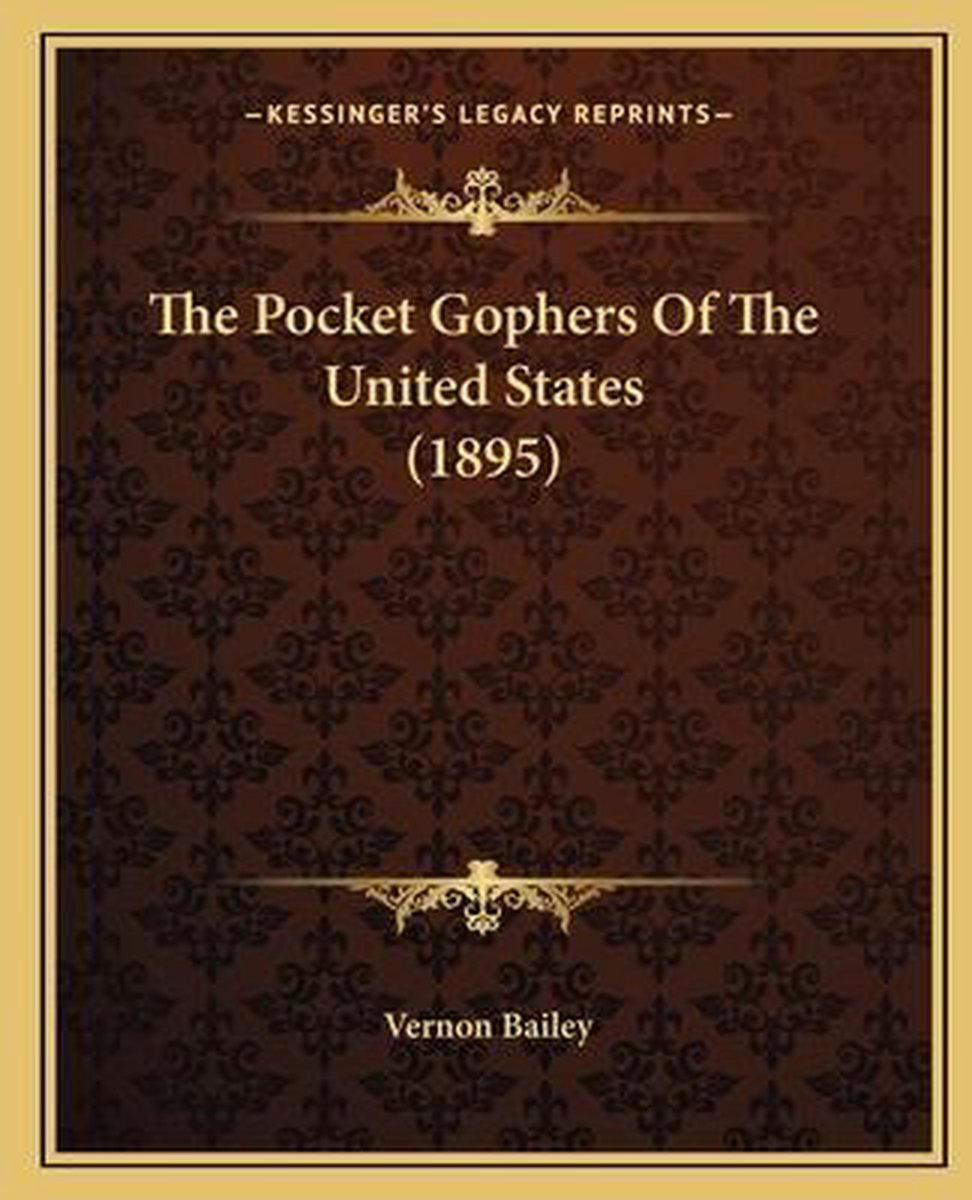 —KESSINGER'S LEGACY REPRINTS—

The Pocket Gophers Of The United States (1895)

Vernon Bailey